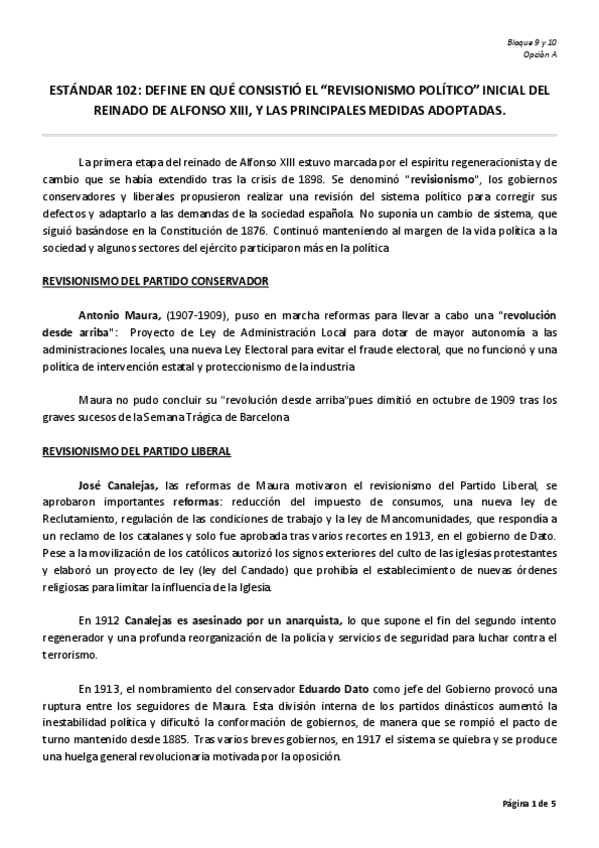 Bloque 9 y 10
Opción A

ESTÁNDAR 102: DEFINE EN QUÉ CONSISTIÓ EL "REVISIONISMO POLÍTICO" INICIAL DEL REINADO DE ALFONSO XIII, Y LAS PRINCIPALES MEDIDAS ADOPTADAS.

La primera etapa del reinado de Alfonso XIII estuvo marcada por el espíritu regeneracionista y de cambio que se había extendido tras la crisis de 1898. Se denominó "revisionismo", los gobiernos conservadores y liberales propusieron realizar una revisión del sistema político para corregir sus defectos y adaptarlo a las demandas de la sociedad española. No suponía un cambio de sistema, que siguió basándose en la Constitución de 1876. Continuó manteniendo al margen de la vida política a la sociedad y algunos sectores del ejército participaron más en la política

REVISIONISMO DEL PARTIDO CONSERVADOR

Antonio Maura, (1907-1909), puso en marcha reformas para llevar a cabo una "revolución desde arriba": Proyecto de Ley de Administración Local para dotar de mayor autonomía a las administraciones locales, una nueva Ley Electoral para evitar el fraude electoral, que no funcionó y una política de intervención estatal y proteccionismo de la industria

Maura no pudo concluir su "revolución desde arriba"pues dimitió en octubre de 1909 tras los graves sucesos de la Semana Trágica de Barcelona

REVISIONISMO DEL PARTIDO LIBERAL

José Canalejas, las reformas de Maura motivaron el revisionismo del Partido Liberal, se aprobaron importantes reformas: reducción del impuesto de consumos, una nueva ley de Reclutamiento, regulación de las condiciones de trabajo y la ley de Mancomunidades, que respondía a un reclamo de los catalanes y solo fue aprobada tras varios recortes en 1913, en el gobierno de Dato. Pese a la movilización de los católicos autorizó los signos exteriores del culto de las iglesias protestantes y elaboró un proyecto de ley (ley del Candado) que prohibía el establecimiento de nuevas órdenes religiosas para limitar la influencia de la Iglesia.

En 1912 Canalejas es asesinado por un anarquista, lo que supone el fin del segundo intento regenerador y una profunda reorganización de la policía y servicios de seguridad para luchar contra el terrorismo.

En 1913, el nombramiento del conservador Eduardo Dato como jefe del Gobierno provocó una ruptura entre los seguidores de Maura. Esta división interna de los partidos dinásticos aumentó la inestabilidad política y dificultó la conformación de gobiernos, de manera que se rompió el pacto de turno mantenido desde 1885. Tras varios breves gobiernos, en 1917 el sistema se quiebra y se produce una huelga general revolucionaria motivada por la oposición.

Página 1 de 5